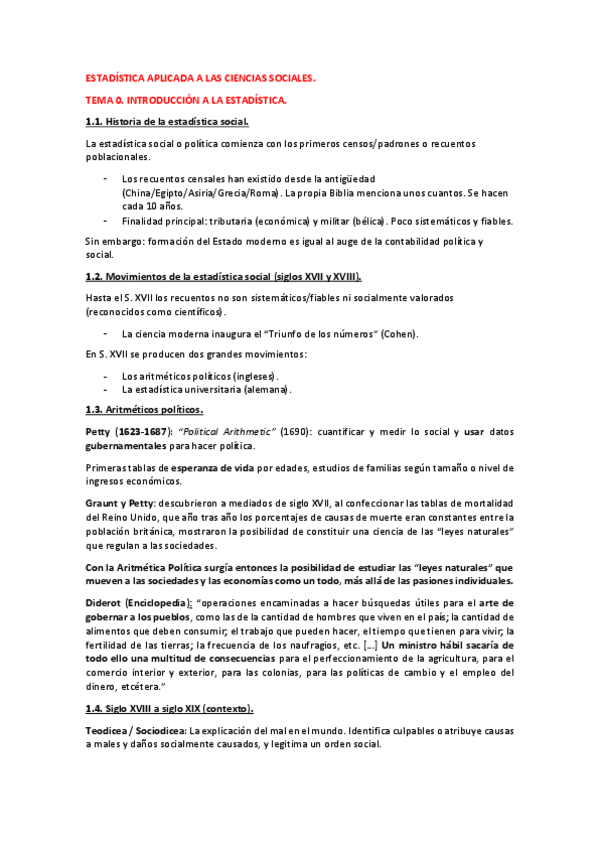 ESTADÍSTICA APLICADA A LAS CIENCIAS SOCIALES.

TEMA 0. INTRODUCCIÓN A LA ESTADÍSTICA.

1.1. Historia de la estadística social.

La estadística social o política comienza con los primeros censos/padrones o recuentos poblacionales.

- Los recuentos censales han existido desde la antigüedad (China/Egipto/Asiria/Grecia/Roma). La propia Biblia menciona unos cuantos. Se hacen cada 10 años.
- Finalidad principal: tributaria (económica) y militar (bélica). Poco sistemáticos y fiables.

Sin embargo: formación del Estado moderno es igual al auge de la contabilidad política y social.

1.2. Movimientos de la estadística social (siglos XVII y XVIII).

Hasta el S. XVII los recuentos no son sistemáticos/fiables ni socialmente valorados (reconocidos como científicos).

- La ciencia moderna inaugura el "Triunfo de los números" (Cohen).

En S. XVII se producen dos grandes movimientos:

- Los aritméticos políticos (ingleses).
- La estadística universitaria (alemana).

1.3. Aritméticos políticos.

Petty (1623-1687): "Political Arithmetic" (1690): cuantificar y medir lo social y usar datos gubernamentales para hacer política.

Primeras tablas de esperanza de vida por edades, estudios de familias según tamaño o nivel de ingresos económicos.

Graunt y Petty: descubrieron a mediados de siglo XVII, al confeccionar las tablas de mortalidad del Reino Unido, que año tras año los porcentajes de causas de muerte eran constantes entre la población británica, mostraron la posibilidad de constituir una ciencia de las "leyes naturales" que regulan a las sociedades.

Con la Aritmética Política surgía entonces la posibilidad de estudiar las "leyes naturales" que mueven a las sociedades y las economías como un todo, más allá de las pasiones individuales.

Diderot (Enciclopedia): "operaciones encaminadas a hacer búsquedas útiles para el arte de gobernar a los pueblos, como las de la cantidad de hombres que viven en el país; la cantidad de alimentos que deben consumir; el trabajo que pueden hacer, el tiempo que tienen para vivir; la fertilidad de las tierras; la frecuencia de los naufragios, etc. [...] Un ministro hábil sacaría de todo ello una multitud de consecuencias para el perfeccionamiento de la agricultura, para el comercio interior y exterior, para las colonias, para las políticas de cambio y el empleo del dinero, etcétera."

1.4. Siglo XVIII a siglo XIX (contexto).

Teodicea / Sociodicea: La explicación del mal en el mundo. Identifica culpables o atribuye causas a males y daños socialmente causados, y legitima un orden social.